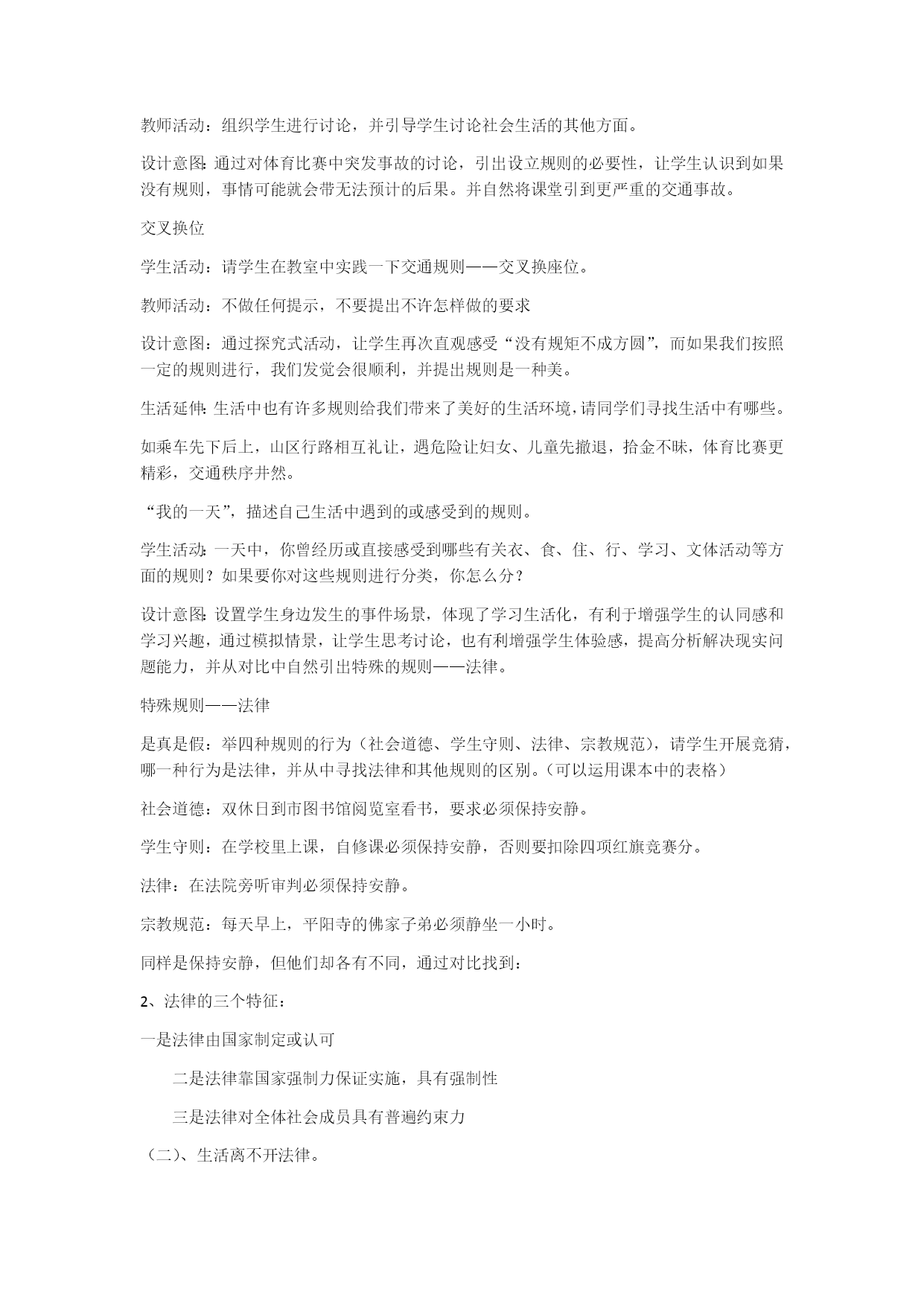 教师活动：组织学生进行讨论，并引导学生讨论社会生活的其他方面。

设计意图：通过对体育比赛中突发事故的讨论，引出设立规则的必要性，让学生认识到如果没有规则，事情可能就会带无法预计的后果。并自然将课堂引到更严重的交通事故。

交叉换位

学生活动：请学生在教室中实践一下交通规则——交叉换座位。

教师活动：不做任何提示，不要提出不许怎样做的要求

设计意图：通过探究式活动，让学生再次直观感受“没有规矩不成方圆”，而如果我们按照一定的规则进行，我们发觉会很顺利，并提出规则是一种美。

生活延伸：生活中也有许多规则给我们带来了美好的生活环境，请同学们寻找生活中有哪些。

如乘车先下后上，山区行路相互礼让，遇危险让妇女、儿童先撤退，拾金不昧，体育比赛更精彩，交通秩序井然。

“我的一天”，描述自己生活中遇到的或感受到的规则。

学生活动：一天中，你曾经历或直接感受到哪些有关衣、食、住、行、学习、文体活动等方面的规则？如果要你对这些规则进行分类，你怎么分？

设计意图：设置学生身边发生的事件场景，体现了学习生活化，有利于增强学生的认同感和学习兴趣，通过模拟情景，让学生思考讨论，也有利增强学生体验感，提高分析解决现实问题能力，并从对比中自然引出特殊的规则——法律。

特殊规则——法律

是真是假：举四种规则的行为（社会道德、学生守则、法律、宗教规范），请学生开展竞猜，哪一种行为是法律，并从中寻找法律和其他规则的区别。（可以运用课本中的表格）

社会道德：双休日到市图书馆阅览室看书，要求必须保持安静。

学生守则：在学校里上课，自修课必须保持安静，否则要扣除四项红旗竞赛分。

法律：在法院旁听审判必须保持安静。

宗教规范：每天早上，平阳寺的佛家子弟必须静坐一小时。

同样是保持安静，但他们却各有不同，通过对比找到：

2、法律的三个特征：

一是法律由国家制定或认可

二是法律靠国家强制力保证实施，具有强制性

三是法律对全体社会成员具有普遍约束力

（二）、生活离不开法律。